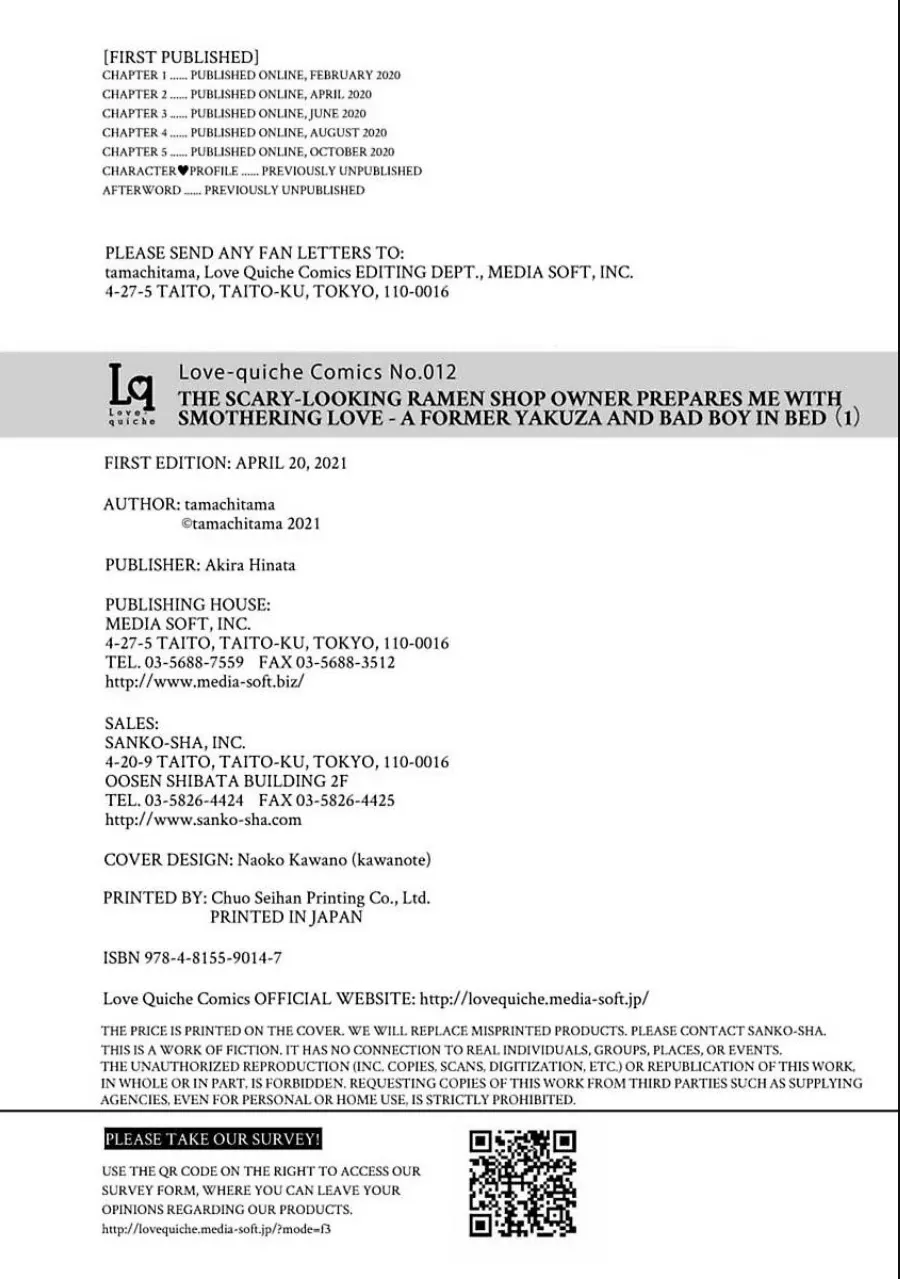 [FIRST PUBLISHED]
CHAPTER 1 ...... PUBLISHED ONLINE, FEBRUARY 2020
CHAPTER 2 ...... PUBLISHED ONLINE, APRIL 2020
CHAPTER 3 ...... PUBLISHED ONLINE, JUNE 2020
CHAPTER 4 ...... PUBLISHED ONLINE, AUGUST 2020
CHAPTER 5 ...... PUBLISHED ONLINE, OCTOBER 2020
CHARACTER♥PROFILE ...... PREVIOUSLY UNPUBLISHED
AFTERWORD ...... PREVIOUSLY UNPUBLISHED

PLEASE SEND ANY FAN LETTERS TO:
tamachitama, Love Quiche Comics EDITING DEPT., MEDIA SOFT, INC.
4-27-5 TAITO, TAITO-KU, TOKYO, 110-0016

Lq Love quiche

Love-quiche Comics No.012
THE SCARY-LOOKING RAMEN SHOP OWNER PREPARES ME WITH SMOTHERING LOVE - A FORMER YAKUZA AND BAD BOY IN BED (1)

FIRST EDITION: APRIL 20, 2021

AUTHOR: tamachitama
©tamachitama 2021

PUBLISHER: Akira Hinata

PUBLISHING HOUSE:
MEDIA SOFT, INC.
4-27-5 TAITO, TAITO-KU, TOKYO, 110-0016
TEL. 03-5688-7559 FAX 03-5688-3512
http://www.media-soft.biz/

SALES:
SANKO-SHA, INC.
4-20-9 TAITO, TAITO-KU, TOKYO, 110-0016
OOSEN SHIBATA BUILDING 2F
TEL. 03-5826-4424 FAX 03-5826-4425
http://www.sanko-sha.com

COVER DESIGN: Naoko Kawano (kawanote)

PRINTED BY: Chuo Seihan Printing Co., Ltd.
PRINTED IN JAPAN

ISBN 978-4-8155-9014-7

Love Quiche Comics OFFICIAL WEBSITE: http://lovequiche.media-soft.jp/

THE PRICE IS PRINTED ON THE COVER. WE WILL REPLACE MISPRINTED PRODUCTS. PLEASE CONTACT SANKO-SHA.
THIS IS A WORK OF FICTION. IT HAS NO CONNECTION TO REAL INDIVIDUALS, GROUPS, PLACES, OR EVENTS.
THE UNAUTHORIZED REPRODUCTION (INC. COPIES, SCANS, DIGITIZATION, ETC.) OR REPUBLICATION OF THIS WORK, IN WHOLE OR IN PART, IS FORBIDDEN. REQUESTING COPIES OF THIS WORK FROM THIRD PARTIES SUCH AS SUPPLYING AGENCIES, EVEN FOR PERSONAL OR HOME USE, IS STRICTLY PROHIBITED.

PLEASE TAKE OUR SURVEY!

USE THE QR CODE ON THE RIGHT TO ACCESS OUR SURVEY FORM, WHERE YOU CAN LEAVE YOUR OPINIONS REGARDING OUR PRODUCTS.
http://lovequiche.media-soft.jp/?mode=f3